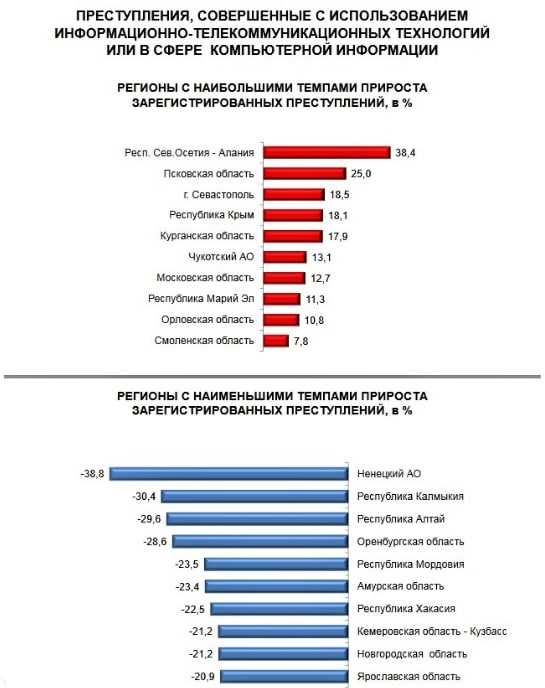 ПРЕСТУПЛЕНИЯ, СОВЕРШЕННЫЕ С ИСПОЛЬЗОВАНИЕМ ИНФОРМАЦИОННО-ТЕЛЕКОММУНИКАЦИОННЫХ ТЕХНОЛОГИЙ ИЛИ В СФЕРЕ КОМПЬЮТЕРНОЙ ИНФОРМАЦИИ

РЕГИОНЫ С НАИБОЛЬШИМИ ТЕМПАМИ ПРИРОСТА ЗАРЕГИСТРИРОВАННЫХ ПРЕСТУПЛЕНИЙ, в %

Респ. Сев.Осетия - Алания 38,4
Псковская область 25,0
г. Севастополь 18,5
Республика Крым 18,1
Курганская область 17,9
Чукотский АО 13,1
Московская область 12,7
Республика Марий Эл 11,3
Орловская область 10,8
Смоленская область 7,8

РЕГИОНЫ С НАИМЕНЬШИМИ ТЕМПАМИ ПРИРОСТА ЗАРЕГИСТРИРОВАННЫХ ПРЕСТУПЛЕНИЙ, в %

-38,8 Ненецкий АО
-30,4 Республика Калмыкия
-29,6 Республика Алтай
-28,6 Оренбургская область
-23,5 Республика Мордовия
-23,4 Амурская область
-22,5 Республика Хакасия
-21,2 Кемеровская область - Кузбасс
-21,2 Новгородская область
-20,9 Ярославская область